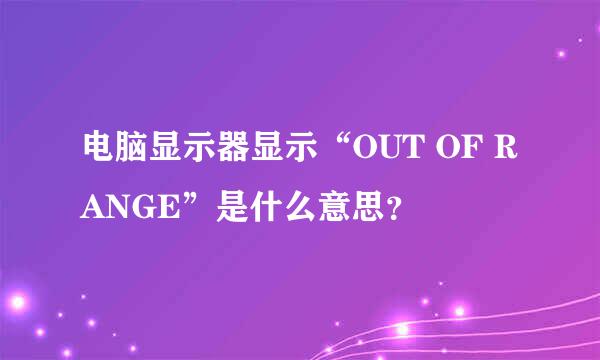 电脑显示器显示“OUT OF RANGE”是什么意思？